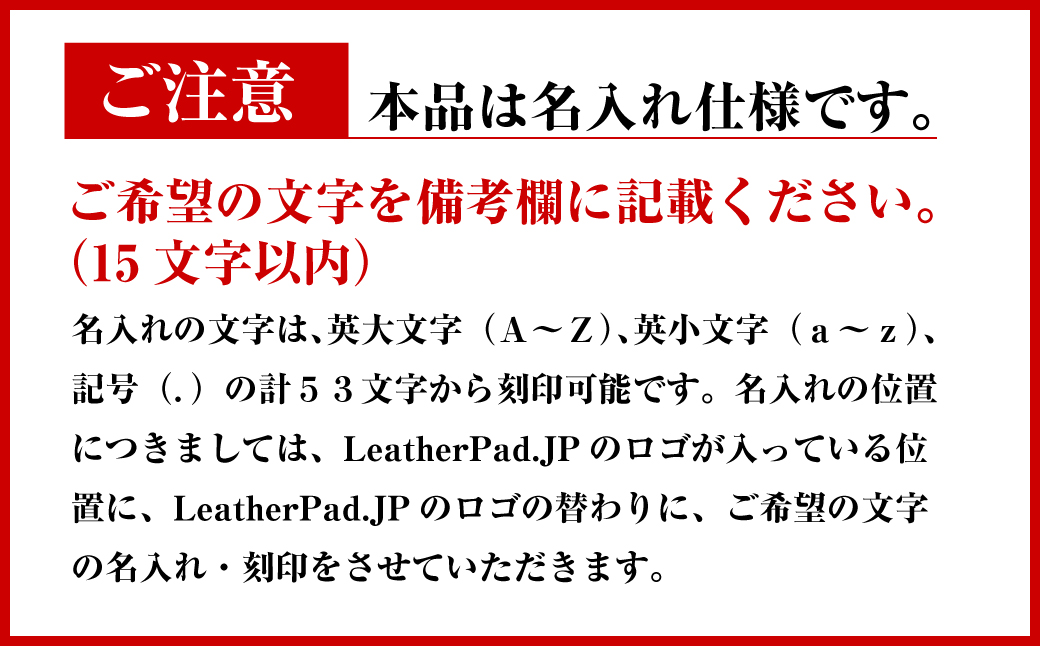 ご注意 本品は名入れ仕様です。

ご希望の文字を備考欄に記載ください。
(15 文字以内)

名入れの文字は、英大文字（A～Z)、英小文字（a～z)、記号（.）の計５３文字から刻印可能です。名入れの位置につきましては、LeatherPad.JP のロゴが入っている位置に、LeatherPad.JP のロゴの替わりに、ご希望の文字の名入れ・刻印をさせていただきます。